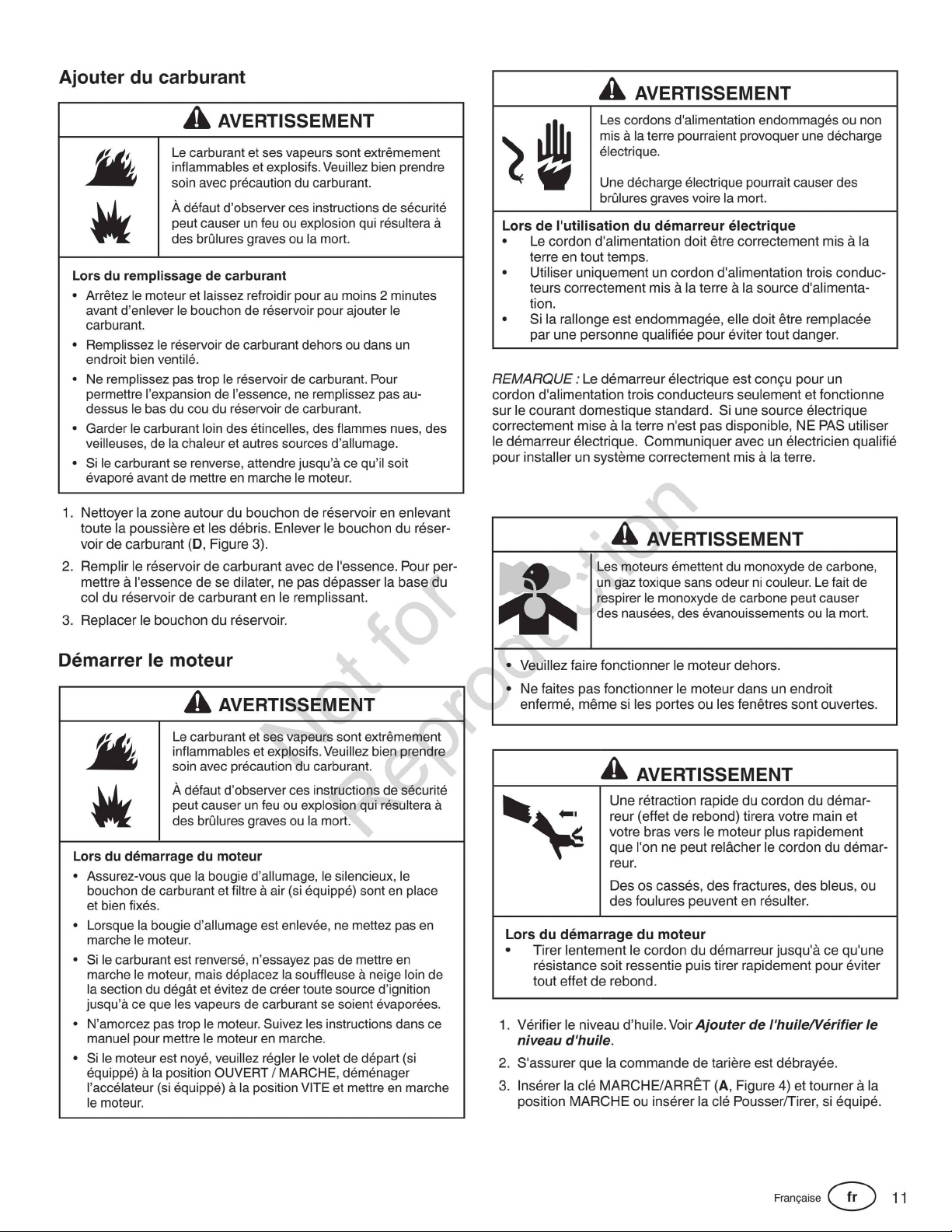 Ajouter du carburant

AVERTISSEMENT

Le carburant et ses vapeurs sont extrêmement inflammables et explosifs. Veuillez bien prendre soin avec précaution du carburant.

À défaut d'observer ces instructions de sécurité peut causer un feu ou explosion qui résultera à des brûlures graves ou la mort.

Lors du remplissage de carburant
• Arrêtez le moteur et laissez refroidir pour au moins 2 minutes avant d'enlever le bouchon de réservoir pour ajouter le carburant.
• Remplissez le réservoir de carburant dehors ou dans un endroit bien ventilé.
• Ne remplissez pas trop le réservoir de carburant. Pour permettre l'expansion de l'essence, ne remplissez pas au-dessus le bas du cou du réservoir de carburant.
• Garder le carburant loin des étincelles, des flammes nues, des veilleuses, de la chaleur et autres sources d'allumage.
• Si le carburant se renverse, attendre jusqu'à ce qu'il soit évaporé avant de mettre en marche le moteur.

1. Nettoyer la zone autour du bouchon de réservoir en enlevant toute la poussière et les débris. Enlever le bouchon du réservoir de carburant (D, Figure 3).
2. Remplir le réservoir de carburant avec de l'essence. Pour permettre à l'essence de se dilater, ne pas dépasser la base du col du réservoir de carburant en le remplissant.
3. Replacer le bouchon du réservoir.

Démarrer le moteur

AVERTISSEMENT

Le carburant et ses vapeurs sont extrêmement inflammables et explosifs. Veuillez bien prendre soin avec précaution du carburant.

À défaut d'observer ces instructions de sécurité peut causer un feu ou explosion qui résultera à des brûlures graves ou la mort.

Lors du démarrage du moteur
• Assurez-vous que la bougie d'allumage, le silencieux, le bouchon de carburant et filtre à air (si équippé) sont en place et bien fixés.
• Lorsque la bougie d'allumage est enlevée, ne mettez pas en marche le moteur.
• Si le carburant est renversé, n'essayez pas de mettre en marche le moteur, mais déplacez la souffleuse à neige loin de la section du dégât et évitez de créer toute source d'ignition jusqu'à ce que les vapeurs de carburant se soient évaporées.
• N'amorcez pas trop le moteur. Suivez les instructions dans ce manuel pour mettre le moteur en marche.
• Si le moteur est noyé, veuillez régler le volet de départ (si équippé) à la position OUVERT / MARCHE, déménager l'accélateur (si équippé) à la position VITE et mettre en marche le moteur.

AVERTISSEMENT

Les cordons d'alimentation endommagés ou non mis à la terre pourraient provoquer une décharge électrique.

Une décharge électrique pourrait causer des brûlures graves voire la mort.

Lors de l'utilisation du démarreur électrique
• Le cordon d'alimentation doit être correctement mis à la terre en tout temps.
• Utiliser uniquement un cordon d'alimentation trois conducteurs correctement mis à la terre à la source d'alimentation.
• Si la rallonge est endommagée, elle doit être remplacée par une personne qualifiée pour éviter tout danger.

REMARQUE : Le démarreur électrique est conçu pour un cordon d'alimentation trois conducteurs seulement et fonctionne sur le courant domestique standard. Si une source électrique correctement mise à la terre n'est pas disponible, NE PAS utiliser le démarreur électrique. Communiquer avec un électricien qualifié pour installer un système correctement mis à la terre.

AVERTISSEMENT

Les moteurs émettent du monoxyde de carbone, un gaz toxique sans odeur ni couleur. Le fait de respirer le monoxyde de carbone peut causer des nausées, des évanouissements ou la mort.

• Veuillez faire fonctionner le moteur dehors.
• Ne faites pas fonctionner le moteur dans un endroit enfermé, même si les portes ou les fenêtres sont ouvertes.

AVERTISSEMENT

Une rétraction rapide du cordon du démarreur (effet de rebond) tirera votre main et votre bras vers le moteur plus rapidement que l'on ne peut relâcher le cordon du démarreur.

Des os cassés, des fractures, des bleus, ou des foulures peuvent en résulter.

Lors du démarrage du moteur
• Tirer lentement le cordon du démarreur jusqu'à ce qu'une résistance soit ressentie puis tirer rapidement pour éviter tout effet de rebond.

1. Vérifier le niveau d'huile. Voir Ajouter de l'huile/Vérifier le niveau d'huile.
2. S'assurer que la commande de tarière est débrayée.
3. Insérer la clé MARCHE/ARRÊT (A, Figure 4) et tourner à la position MARCHE ou insérer la clé Pousser/Tirer, si équipé.

Not for Reproduction

Française fr 11